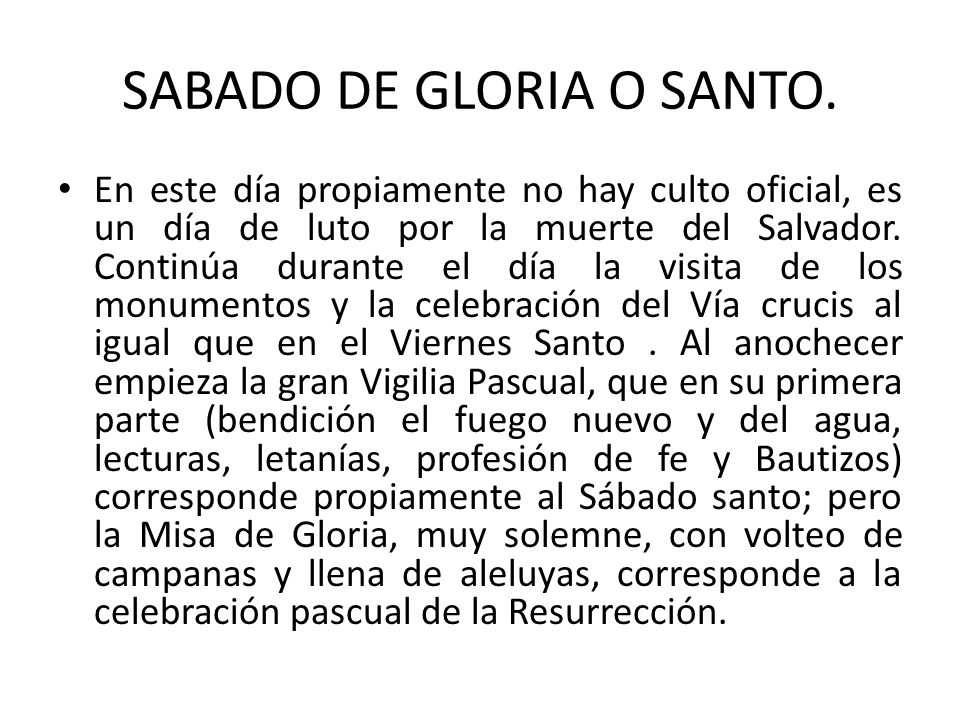 SABADO DE GLORIA O SANTO.

• En este día propiamente no hay culto oficial, es un día de luto por la muerte del Salvador. Continúa durante el día la visita de los monumentos y la celebración del Vía crucis al igual que en el Viernes Santo . Al anochecer empieza la gran Vigilia Pascual, que en su primera parte (bendición el fuego nuevo y del agua, lecturas, letanías, profesión de fe y Bautizos) corresponde propiamente al Sábado santo; pero la Misa de Gloria, muy solemne, con volteo de campanas y llena de aleluyas, corresponde a la celebración pascual de la Resurrección.